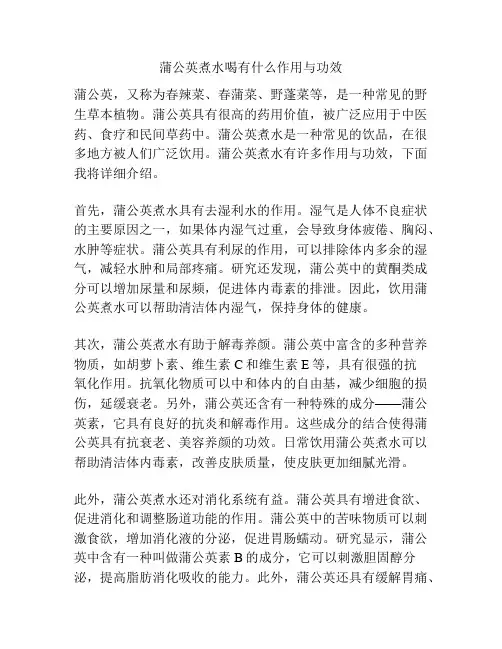 蒲公英煮水喝有什么作用与功效

蒲公英，又称为春辣菜、春蒲菜、野蓬菜等，是一种常见的野生草本植物。蒲公英具有很高的药用价值，被广泛应用于中医药、食疗和民间草药中。蒲公英煮水是一种常见的饮品，在很多地方被人们广泛饮用。蒲公英煮水有许多作用与功效，下面我将详细介绍。

首先，蒲公英煮水具有去湿利水的作用。湿气是人体不良症状的主要原因之一，如果体内湿气过重，会导致身体疲倦、胸闷、水肿等症状。蒲公英具有利尿的作用，可以排除体内多余的湿气，减轻水肿和局部疼痛。研究还发现，蒲公英中的黄酮类成分可以增加尿量和尿频，促进体内毒素的排泄。因此，饮用蒲公英煮水可以帮助清洁体内湿气，保持身体的健康。

其次，蒲公英煮水有助于解毒养颜。蒲公英中富含的多种营养物质，如胡萝卜素、维生素 C 和维生素 E 等，具有很强的抗氧化作用。抗氧化物质可以中和体内的自由基，减少细胞的损伤，延缓衰老。另外，蒲公英还含有一种特殊的成分——蒲公英素，它具有良好的抗炎和解毒作用。这些成分的结合使得蒲公英具有抗衰老、美容养颜的功效。日常饮用蒲公英煮水可以帮助清洁体内毒素，改善皮肤质量，使皮肤更加细腻光滑。

此外，蒲公英煮水还对消化系统有益。蒲公英具有增进食欲、促进消化和调整肠道功能的作用。蒲公英中的苦味物质可以刺激食欲，增加消化液的分泌，促进胃肠蠕动。研究显示，蒲公英中含有一种叫做蒲公英素 B 的成分，它可以刺激胆固醇分泌，提高脂肪消化吸收的能力。此外，蒲公英还具有缓解胃痛、